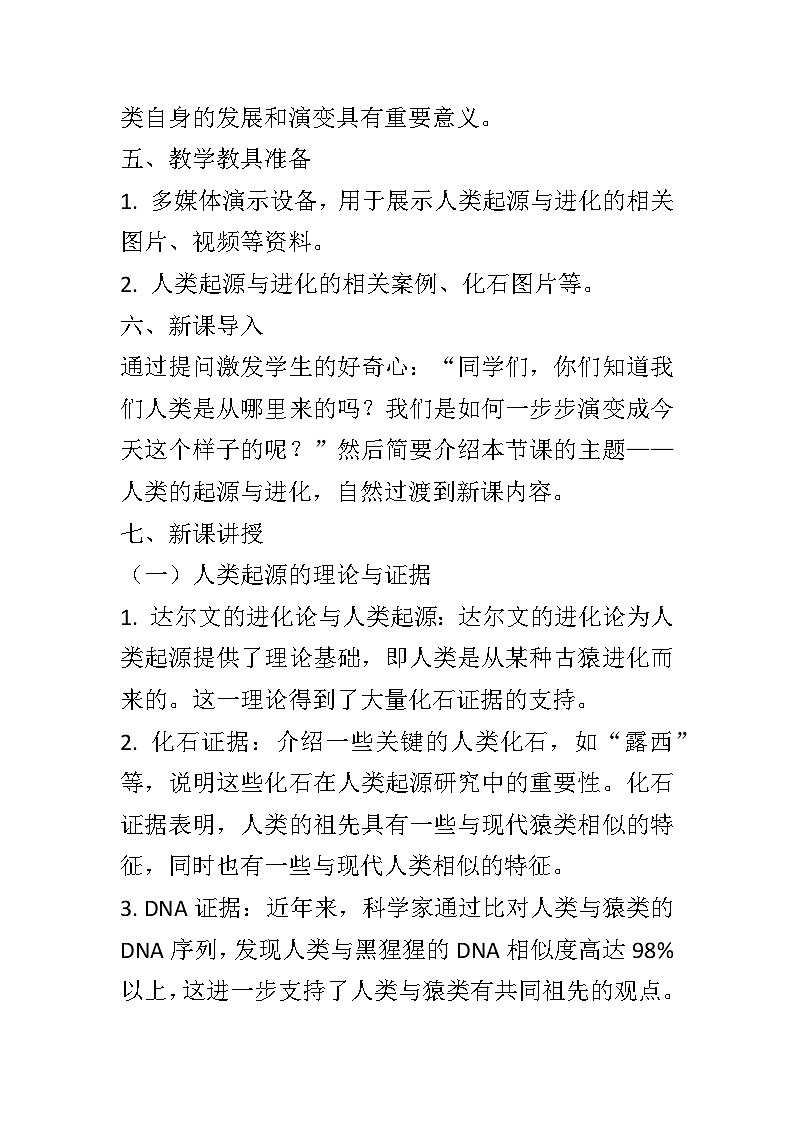 类自身的发展和演变具有重要意义。

五、教学教具准备

1. 多媒体演示设备，用于展示人类起源与进化的相关图片、视频等资料。

2. 人类起源与进化的相关案例、化石图片等。

六、新课导入

通过提问激发学生的好奇心：“同学们，你们知道我们人类是从哪里来的吗？我们是如何一步步演变成今天这个样子的呢？”然后简要介绍本节课的主题——人类的起源与进化，自然过渡到新课内容。

七、新课讲授

（一）人类起源的理论与证据

1. 达尔文的进化论与人类起源：达尔文的进化论为人类起源提供了理论基础，即人类是从某种古猿进化而来的。这一理论得到了大量化石证据的支持。

2. 化石证据：介绍一些关键的人类化石，如“露西”等，说明这些化石在人类起源研究中的重要性。化石证据表明，人类的祖先具有一些与现代猿类相似的特征，同时也有一些与现代人类相似的特征。

3. DNA 证据：近年来，科学家通过比对人类与猿类的 DNA 序列，发现人类与黑猩猩的 DNA 相似度高达 98%以上，这进一步支持了人类与猿类有共同祖先的观点。